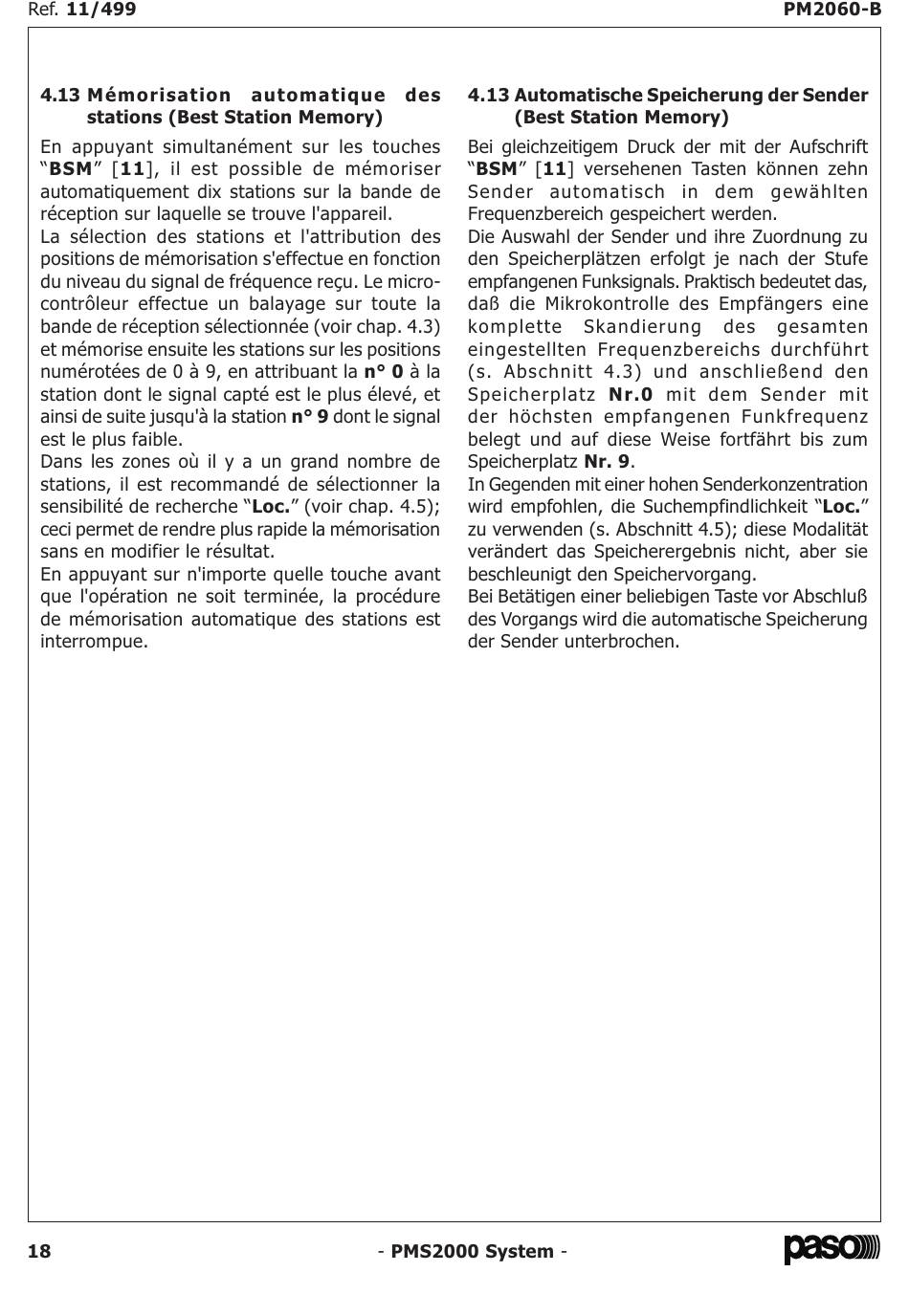 Ref. 11/499

PM2060-B

4.13 Mémorisation automatique des stations (Best Station Memory)

En appuyant simultanément sur les touches “BSM” [11], il est possible de mémoriser automatiquement dix stations sur la bande de réception sur laquelle se trouve l'appareil.
La sélection des stations et l'attribution des positions de mémorisation s'effectue en fonction du niveau du signal de fréquence reçu. Le microcontrôleur effectue un balayage sur toute la bande de réception sélectionnée (voir chap. 4.3) et mémorise ensuite les stations sur les positions numérotées de 0 à 9, en attribuant la n° 0 à la station dont le signal capté est le plus élevé, et ainsi de suite jusqu'à la station n° 9 dont le signal est le plus faible.
Dans les zones où il y a un grand nombre de stations, il est recommandé de sélectionner la sensibilité de recherche “Loc.” (voir chap. 4.5); ceci permet de rendre plus rapide la mémorisation sans en modifier le résultat.
En appuyant sur n'importe quelle touche avant que l'opération ne soit terminée, la procédure de mémorisation automatique des stations est interrompue.

4.13 Automatische Speicherung der Sender (Best Station Memory)

Bei gleichzeitigem Druck der mit der Aufschrift “BSM” [11] versehenen Tasten können zehn Sender automatisch in dem gewählten Frequenzbereich gespeichert werden.
Die Auswahl der Sender und ihre Zuordnung zu den Speicherplätzen erfolgt je nach der Stufe empfangenen Funksignals. Praktisch bedeutet das, daß die Mikrokontrolle des Empfängers eine komplette Skandierung des gesamten eingestellten Frequenzbereichs durchführt (s. Abschnitt 4.3) und anschließend den Speicherplatz Nr.0 mit dem Sender mit der höchsten empfangenen Funkfrequenz belegt und auf diese Weise fortfährt bis zum Speicherplatz Nr. 9.
In Gegenden mit einer hohen Senderkonzentration wird empfohlen, die Suchempfindlichkeit “Loc.” zu verwenden (s. Abschnitt 4.5); diese Modalität verändert das Speicherergebnis nicht, aber sie beschleunigt den Speichervorgang.
Bei Betätigen einer beliebigen Taste vor Abschluß des Vorgangs wird die automatische Speicherung der Sender unterbrochen.

18

- PMS2000 System -

paso